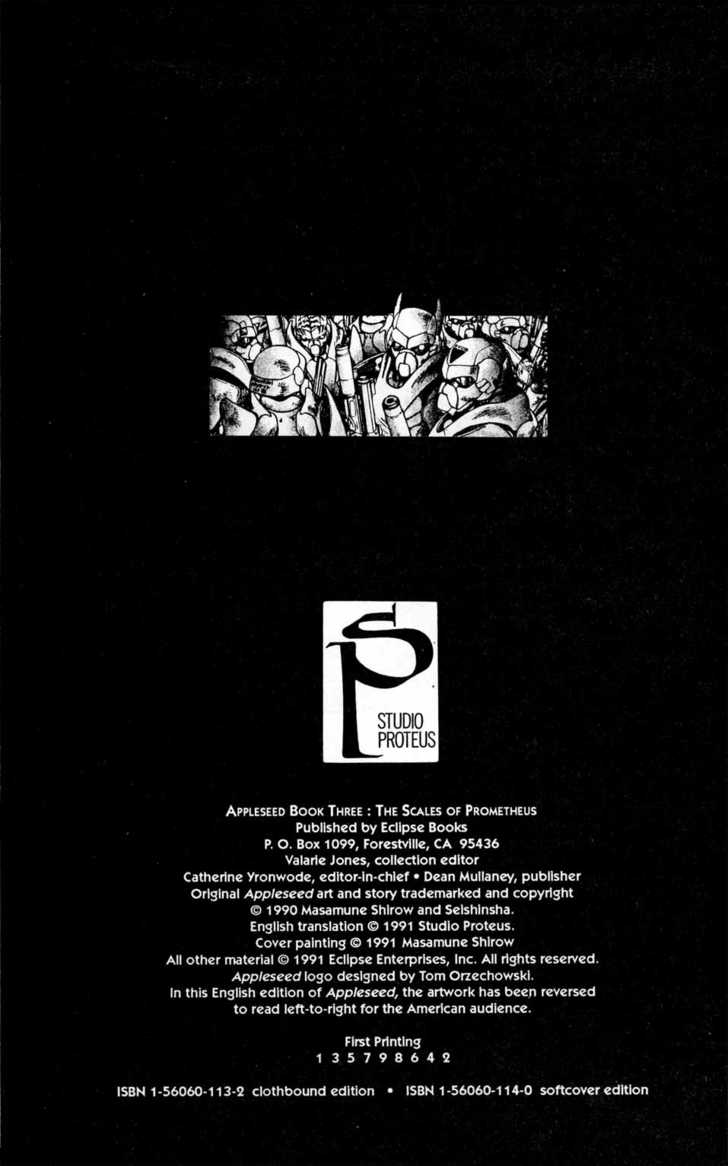 STUDIO PROTEUS

APPLESEED BOOK THREE : THE SCALES OF PROMETHEUS
Published by Eclipse Books
P. O. Box 1099, Forestville, CA 95436
Valarie Jones, collection editor
Catherine Yronwode, editor-in-chief • Dean Mullaney, publisher
Original Appleseed art and story trademarked and copyright
© 1990 Masamune Shirow and Seishinsha.
English translation © 1991 Studio Proteus.
Cover painting © 1991 Masamune Shirow
All other material © 1991 Eclipse Enterprises, Inc. All rights reserved.
Appleseed logo designed by Tom Orzechowski.
In this English edition of Appleseed, the artwork has been reversed to read left-to-right for the American audience.

First Printing
1 3 5 7 9 8 6 4 2

ISBN 1-56060-113-2 clothbound edition • ISBN 1-56060-114-0 softcover edition